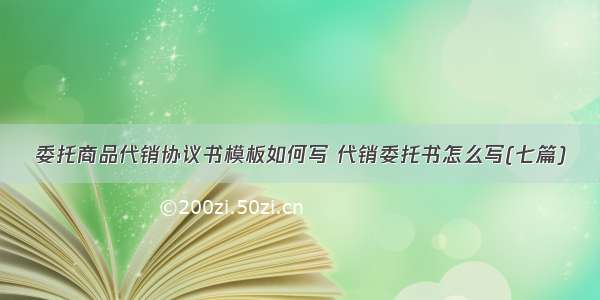 委托商品代销协议书模板如何写 代销委托书怎么写(七篇)

©200zi.50zi.cn